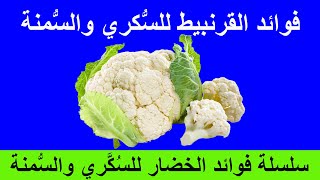 فوائد القرنبيط للسُّكري والسُّمنة

سلسلة فوائد الخضار للسُكَّري والسُّمنة